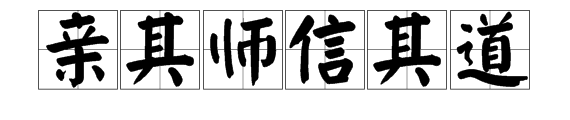 亲其师信其道